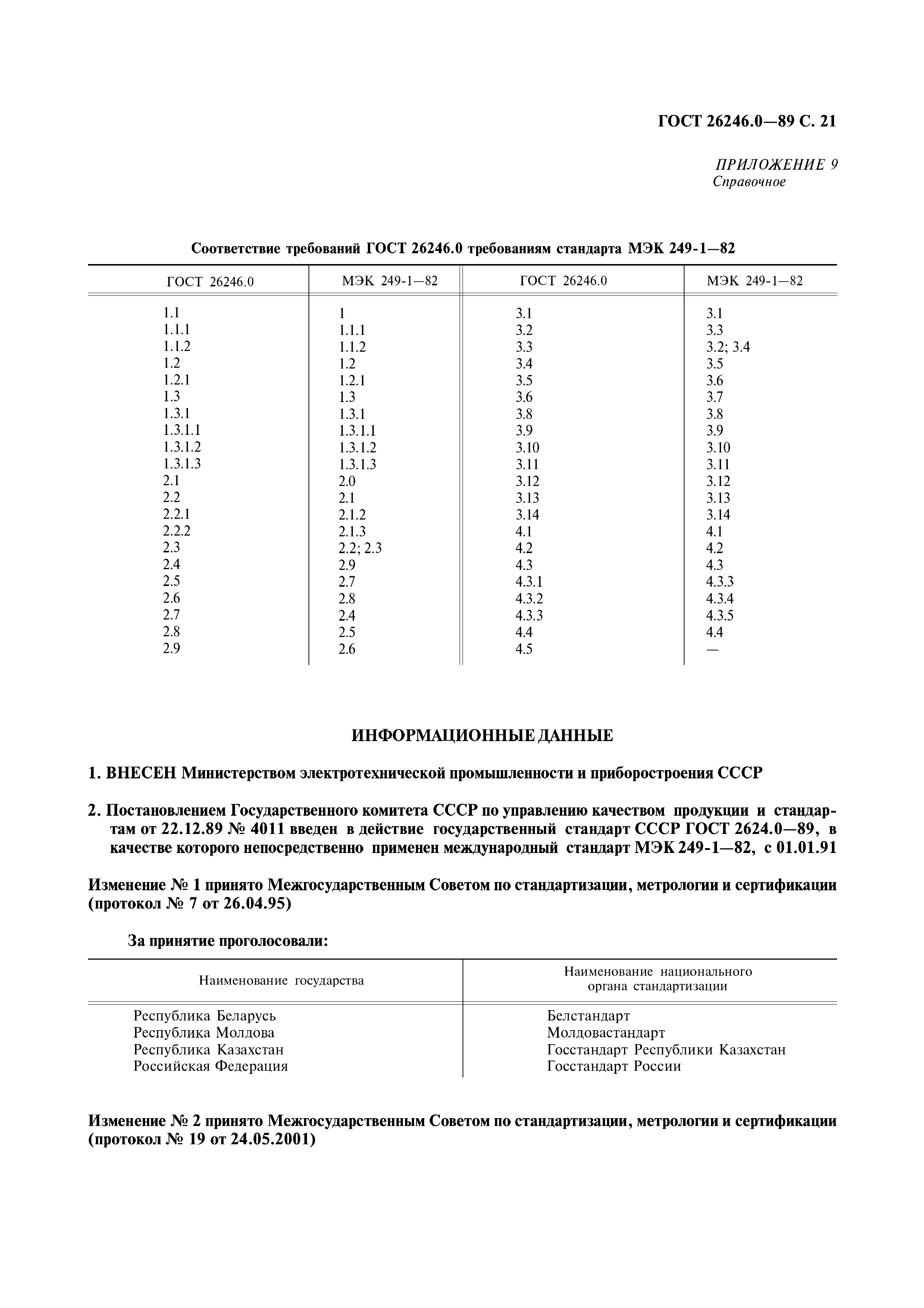 ГОСТ 26246.0—89 С. 21

ПРИЛОЖЕНИЕ 9
Справочное

Соответствие требований ГОСТ 26246.0 требованиям стандарта МЭК 249-1—82

| ГОСТ 26246.0 | МЭК 249-1—82 | ГОСТ 26246.0 | МЭК 249-1—82 |
|---|---|---|---|
| 1.1 | 1 | 3.1 | 3.1 |
| 1.1.1 | 1.1.1 | 3.2 | 3.3 |
| 1.1.2 | 1.1.2 | 3.3 | 3.2; 3.4 |
| 1.2 | 1.2 | 3.4 | 3.5 |
| 1.2.1 | 1.2.1 | 3.5 | 3.6 |
| 1.3 | 1.3 | 3.6 | 3.7 |
| 1.3.1 | 1.3.1 | 3.8 | 3.8 |
| 1.3.1.1 | 1.3.1.1 | 3.9 | 3.9 |
| 1.3.1.2 | 1.3.1.2 | 3.10 | 3.10 |
| 1.3.1.3 | 1.3.1.3 | 3.11 | 3.11 |
| 2.1 | 2.0 | 3.12 | 3.12 |
| 2.2 | 2.1 | 3.13 | 3.13 |
| 2.2.1 | 2.1.2 | 3.14 | 3.14 |
| 2.2.2 | 2.1.3 | 4.1 | 4.1 |
| 2.3 | 2.2; 2.3 | 4.2 | 4.2 |
| 2.4 | 2.9 | 4.3 | 4.3 |
| 2.5 | 2.7 | 4.3.1 | 4.3.3 |
| 2.6 | 2.8 | 4.3.2 | 4.3.4 |
| 2.7 | 2.4 | 4.3.3 | 4.3.5 |
| 2.8 | 2.5 | 4.4 | 4.4 |
| 2.9 | 2.6 | 4.5 | — |

ИНФОРМАЦИОННЫЕ ДАННЫЕ

1. ВНЕСЕН Министерством электротехнической промышленности и приборостроения СССР

2. Постановлением Государственного комитета СССР по управлению качеством продукции и стандартам от 22.12.89 № 4011 введен в действие государственный стандарт СССР ГОСТ 2624.0—89, в качестве которого непосредственно применен международный стандарт МЭК 249-1—82, с 01.01.91

Изменение № 1 принято Межгосударственным Советом по стандартизации, метрологии и сертификации (протокол № 7 от 26.04.95)

За принятие проголосовали:

| Наименование государства | Наименование национального органа стандартизации |
|---|---|
| Республика Беларусь | Белстандарт |
| Республика Молдова | Молдовастандарт |
| Республика Казахстан | Госстандарт Республики Казахстан |
| Российская Федерация | Госстандарт России |

Изменение № 2 принято Межгосударственным Советом по стандартизации, метрологии и сертификации (протокол № 19 от 24.05.2001)